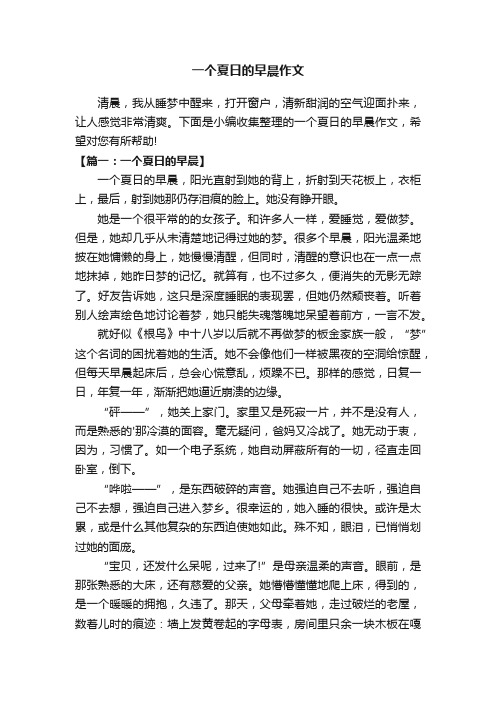 一个夏日的早晨作文

清晨，我从睡梦中醒来，打开窗户，清新甜润的空气迎面扑来，让人感觉非常清爽。下面是小编收集整理的一个夏日的早晨作文，希望对您有所帮助!

【篇一：一个夏日的早晨】

一个夏日的早晨，阳光直射到她的背上，折射到天花板上，衣柜上，最后，射到她那仍存泪痕的脸上。她没有睁开眼。

她是一个很平常的的女孩子。和许多人一样，爱睡觉，爱做梦。但是，她却几乎从未清楚地记得过她的梦。很多个早晨，阳光温柔地披在她慵懒的身上，她慢慢清醒，但同时，清醒的意识也在一点一点地抹掉，她昨日梦的记忆。就算有，也不过多久，便消失的无影无踪了。好友告诉她，这只是深度睡眠的表现罢，但她仍然颓丧着。听着别人绘声绘色地讨论着梦，她只能失魂落魄地呆望着前方，一言不发。

就好似《根鸟》中十八岁以后就不再做梦的板金家族一般，“梦”这个名词的困扰着她的生活。她不会像他们一样被黑夜的空洞给惊醒，但每天早晨起床后，总会心慌意乱，烦躁不已。那样的感觉，日复一日，年复一年，渐渐把她逼近崩溃的边缘。

“砰——”，她关上家门。家里又是死寂一片，并不是没有人，而是熟悉的'那冷漠的面容。毫无疑问，爸妈又冷战了。她无动于衷，因为，习惯了。如一个电子系统，她自动屏蔽所有的一切，径直走回卧室，倒下。

“哗啦——”，是东西破碎的声音。她强迫自己不去听，强迫自己不去想，强迫自己进入梦乡。很幸运的，她入睡的很快。或许是太累，或是什么其他复杂的东西迫使她如此。殊不知，眼泪，已悄悄划过她的面庞。

“宝贝，还发什么呆呢，过来了!”是母亲温柔的声音。眼前，是那张熟悉的大床，还有慈爱的父亲。她懵懵懂懂地爬上床，得到的，是一个暖暖的拥抱，久违了。那天，父母牵着她，走过破烂的老屋，数着儿时的痕迹：墙上发黄卷起的字母表，房间里只余一块木板在嘎